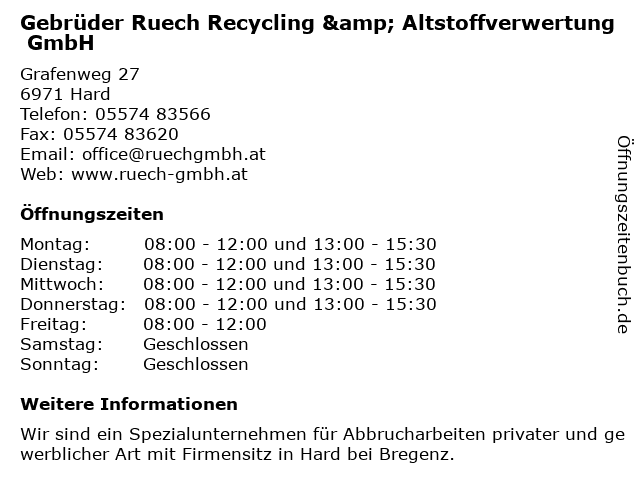 Gebrüder Ruech Recycling &amp; Altstoffverwertung GmbH

Grafenweg 27
6971 Hard
Telefon: 05574 83566
Fax: 05574 83620
Email: office@ruechgmbh.at
Web: www.ruech-gmbh.at

Öffnungszeiten

Montag: 08:00 - 12:00 und 13:00 - 15:30
Dienstag: 08:00 - 12:00 und 13:00 - 15:30
Mittwoch: 08:00 - 12:00 und 13:00 - 15:30
Donnerstag: 08:00 - 12:00 und 13:00 - 15:30
Freitag: 08:00 - 12:00
Samstag: Geschlossen
Sonntag: Geschlossen

Weitere Informationen

Wir sind ein Spezialunternehmen für Abbrucharbeiten privater und ge werblicher Art mit Firmensitz in Hard bei Bregenz.

Öffnungszeitenbuch.de